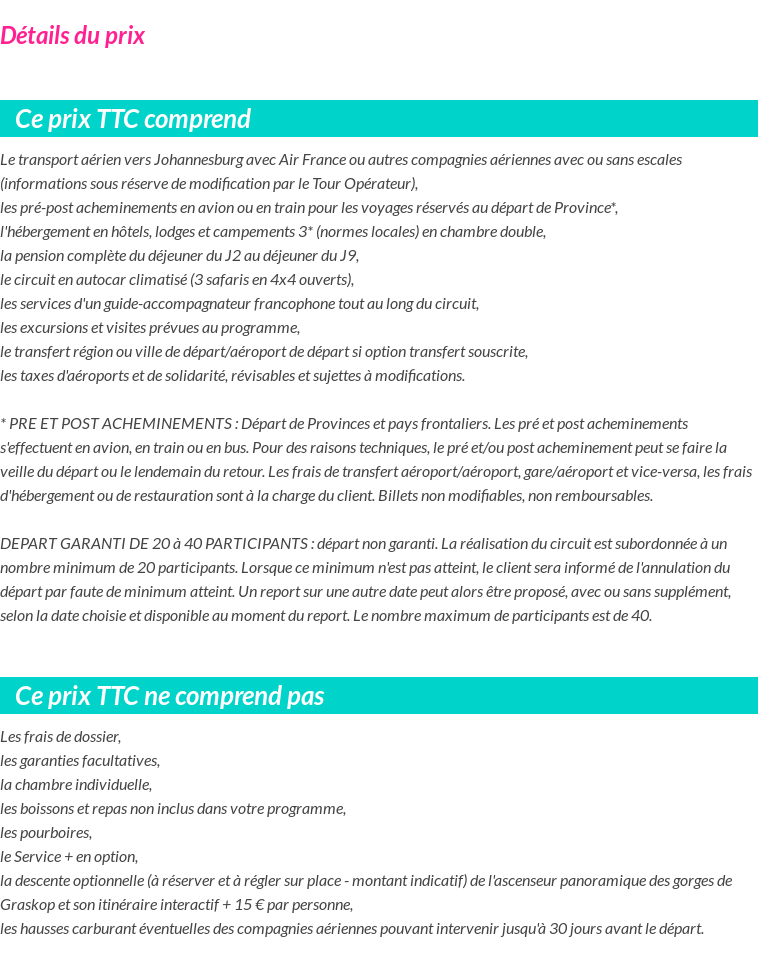 Détails du prix

Ce prix TTC comprend

Le transport aérien vers Johannesburg avec Air France ou autres compagnies aériennes avec ou sans escales (informations sous réserve de modification par le Tour Opérateur),
les pré-post acheminements en avion ou en train pour les voyages réservés au départ de Province*,
l'hébergement en hôtels, lodges et campements 3* (normes locales) en chambre double,
la pension complète du déjeuner du J2 au déjeuner du J9,
le circuit en autocar climatisé (3 safaris en 4x4 ouverts),
les services d'un guide-accompagnateur francophone tout au long du circuit,
les excursions et visites prévues au programme,
le transfert région ou ville de départ/aéroport de départ si option transfert souscrite,
les taxes d'aéroports et de solidarité, révisables et sujettes à modifications.

* PRE ET POST ACHEMINEMENTS : Départ de Provinces et pays frontaliers. Les pré et post acheminements s'effectuent en avion, en train ou en bus. Pour des raisons techniques, le pré et/ou post acheminement peut se faire la veille du départ ou le lendemain du retour. Les frais de transfert aéroport/aéroport, gare/aéroport et vice-versa, les frais d'hébergement ou de restauration sont à la charge du client. Billets non modifiables, non remboursables.

DEPART GARANTI DE 20 à 40 PARTICIPANTS : départ non garanti. La réalisation du circuit est subordonnée à un nombre minimum de 20 participants. Lorsque ce minimum n'est pas atteint, le client sera informé de l'annulation du départ par faute de minimum atteint. Un report sur une autre date peut alors être proposé, avec ou sans supplément, selon la date choisie et disponible au moment du report. Le nombre maximum de participants est de 40.

Ce prix TTC ne comprend pas

Les frais de dossier,
les garanties facultatives,
la chambre individuelle,
les boissons et repas non inclus dans votre programme,
les pourboires,
le Service + en option,
la descente optionnelle (à réserver et à régler sur place - montant indicatif) de l'ascenseur panoramique des gorges de Graskop et son itinéraire interactif + 15 € par personne,
les hausses carburant éventuelles des compagnies aériennes pouvant intervenir jusqu'à 30 jours avant le départ.